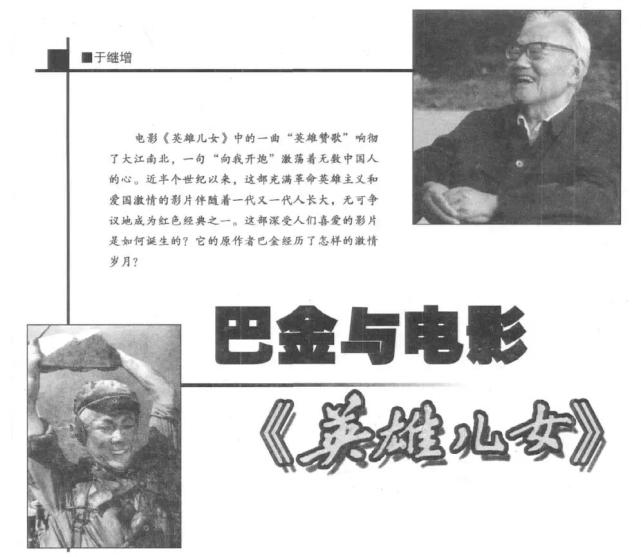 ■于继增

电影《英雄儿女》中的一曲“英雄赞歌”响彻了大江南北，一句“向我开炮”激荡着无数中国人的心。近半个世纪以来，这部充满革命英雄主义和爱国激情的影片伴随着一代又一代人长大，无可争议地成为红色经典之一。这部深受人们喜爱的影片是如何诞生的？它的原作者巴金经历了怎样的激情岁月？

巴金与电影

《英雄儿女》